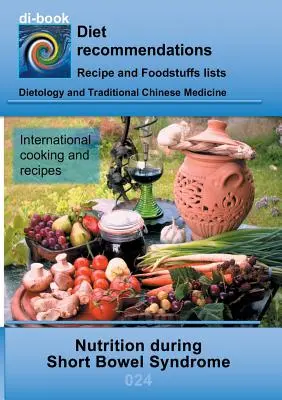 di-book

Diet recommendations

Recipe and Foodstuffs lists

Dietology and Traditional Chinese Medicine

International cooking and recipes

Nutrition during Short Bowel Syndrome

024